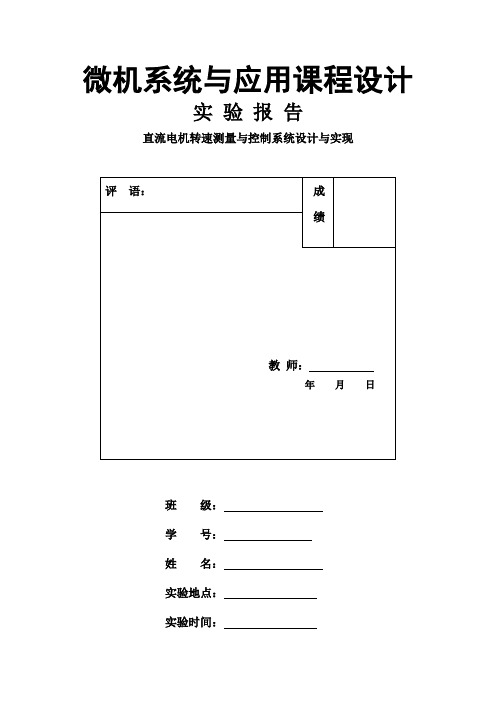 微机系统与应用课程设计

实 验 报 告

直流电机转速测量与控制系统设计与实现

评 语：

成绩

教 师：

年 月 日

班 级：

学 号：

姓 名：

实验地点：

实验时间：